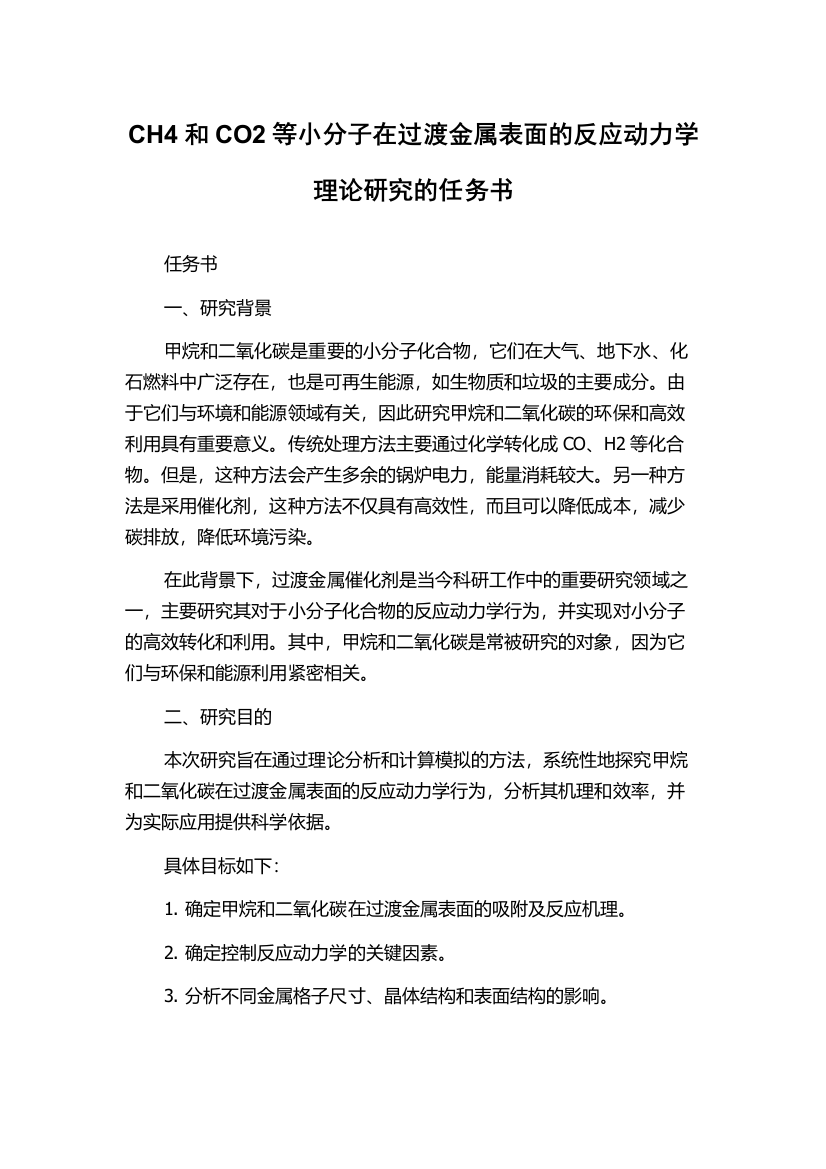 CH4 和 CO2 等小分子在过渡金属表面的反应动力学理论研究的任务书

任务书

一、研究背景

甲烷和二氧化碳是重要的小分子化合物，它们在大气、地下水、化石燃料中广泛存在，也是可再生能源，如生物质和垃圾的主要成分。由于它们与环境和能源领域有关，因此研究甲烷和二氧化碳的环保和高效利用具有重要意义。传统处理方法主要通过化学转化成 CO、H2 等化合物。但是，这种方法会产生多余的锅炉电力，能量消耗较大。另一种方法是采用催化剂，这种方法不仅具有高效性，而且可以降低成本，减少碳排放，降低环境污染。

在此背景下，过渡金属催化剂是当今科研工作中的重要研究领域之一，主要研究其对于小分子化合物的反应动力学行为，并实现对小分子的高效转化和利用。其中，甲烷和二氧化碳是常被研究的对象，因为它们与环保和能源利用紧密相关。

二、研究目的

本次研究旨在通过理论分析和计算模拟的方法，系统性地探究甲烷和二氧化碳在过渡金属表面的反应动力学行为，分析其机理和效率，并为实际应用提供科学依据。

具体目标如下：

1. 确定甲烷和二氧化碳在过渡金属表面的吸附及反应机理。

2. 确定控制反应动力学的关键因素。

3. 分析不同金属格子尺寸、晶体结构和表面结构的影响。